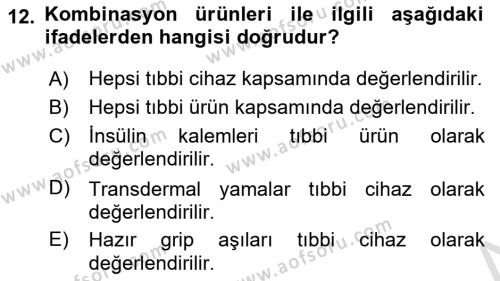 12. Kombinasyon ürünleri ile ilgili aşağıdaki ifadelerden hangisi doğrudur?

A) Hepsi tıbbi cihaz kapsamında değerlendirilir.
B) Hepsi tıbbi ürün kapsamında değerlendirilir.
C) İnsülin kalemleri tıbbi ürün olarak değerlendirilir.
D) Transdermal yamalar tıbbi cihaz olarak değerlendirilir.
E) Hazır grip aşıları tıbbi cihaz olarak değerlendirilir.

www.aofsoru.com